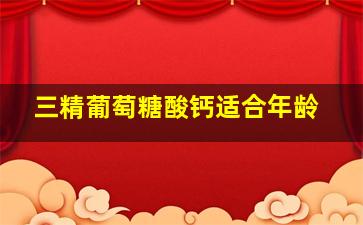 三精葡萄糖酸钙适合年龄